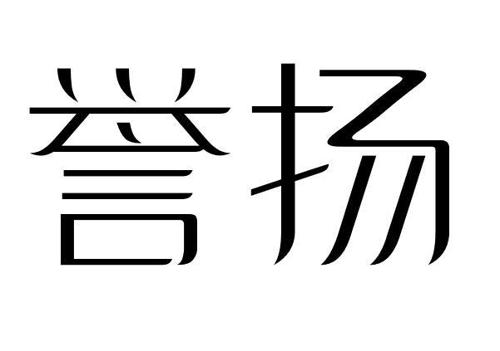 誉扬